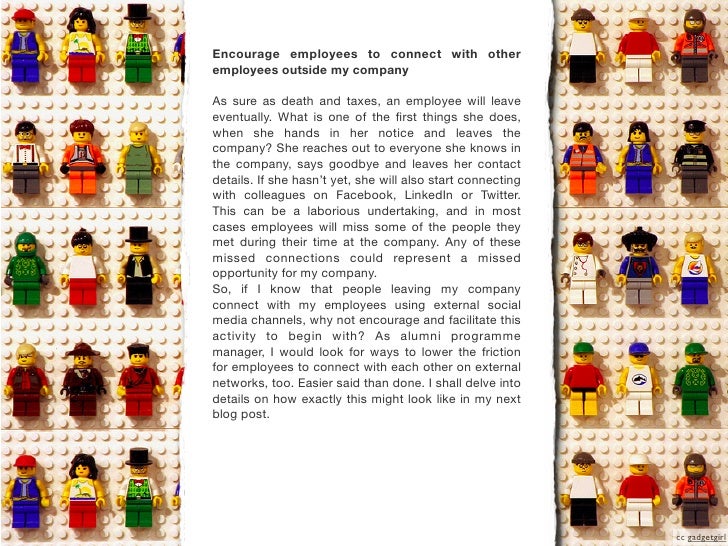 Encourage employees to connect with other employees outside my company

As sure as death and taxes, an employee will leave eventually. What is one of the first things she does, when she hands in her notice and leaves the company? She reaches out to everyone she knows in the company, says goodbye and leaves her contact details. If she hasn't yet, she will also start connecting with colleagues on Facebook, LinkedIn or Twitter. This can be a laborious undertaking, and in most cases employees will miss some of the people they met during their time at the company. Any of these missed connections could represent a missed opportunity for my company.
So, if I know that people leaving my company connect with my employees using external social media channels, why not encourage and facilitate this activity to begin with? As alumni programme manager, I would look for ways to lower the friction for employees to connect with each other on external networks, too. Easier said than done. I shall delve into details on how exactly this might look like in my next blog post.

cc gadgetgirl